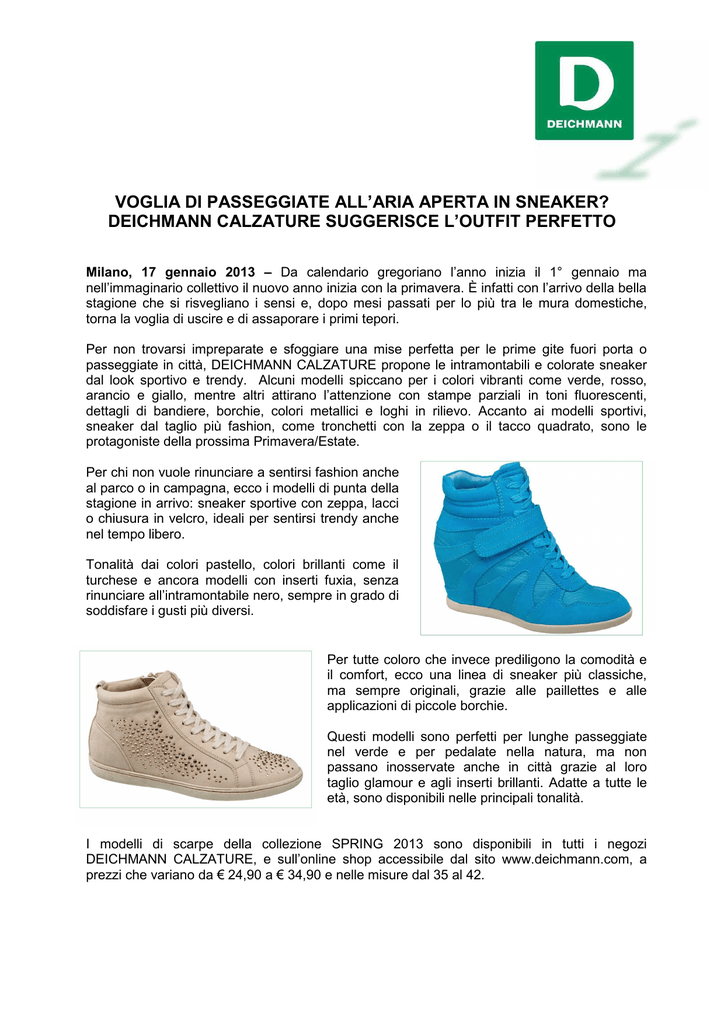 D
DEICHMANN

VOGLIA DI PASSEGGIATE ALL'ARIA APERTA IN SNEAKER?
DEICHMANN CALZATURE SUGGERISCE L'OUTFIT PERFETTO

Milano, 17 gennaio 2013 – Da calendario gregoriano l'anno inizia il 1° gennaio ma nell'immaginario collettivo il nuovo anno inizia con la primavera. È infatti con l'arrivo della bella stagione che si risvegliano i sensi e, dopo mesi passati per lo più tra le mura domestiche, torna la voglia di uscire e di assaporare i primi tepori.

Per non trovarsi impreparate e sfoggiare una mise perfetta per le prime gite fuori porta o passeggiate in città, DEICHMANN CALZATURE propone le intramontabili e colorate sneaker dal look sportivo e trendy. Alcuni modelli spiccano per i colori vibranti come verde, rosso, arancio e giallo, mentre altri attirano l'attenzione con stampe parziali in toni fluorescenti, dettagli di bandiere, borchie, colori metallici e loghi in rilievo. Accanto ai modelli sportivi, sneaker dal taglio più fashion, come tronchetti con la zeppa o il tacco quadrato, sono le protagoniste della prossima Primavera/Estate.

Per chi non vuole rinunciare a sentirsi fashion anche al parco o in campagna, ecco i modelli di punta della stagione in arrivo: sneaker sportive con zeppa, lacci o chiusura in velcro, ideali per sentirsi trendy anche nel tempo libero.

Tonalità dai colori pastello, colori brillanti come il turchese e ancora modelli con inserti fuxia, senza rinunciare all'intramontabile nero, sempre in grado di soddisfare i gusti più diversi.

Per tutte coloro che invece prediligono la comodità e il comfort, ecco una linea di sneaker più classiche, ma sempre originali, grazie alle paillettes e alle applicazioni di piccole borchie.

Questi modelli sono perfetti per lunghe passeggiate nel verde e per pedalate nella natura, ma non passano inosservate anche in città grazie al loro taglio glamour e agli inserti brillanti. Adatte a tutte le età, sono disponibili nelle principali tonalità.

I modelli di scarpe della collezione SPRING 2013 sono disponibili in tutti i negozi DEICHMANN CALZATURE, e sull'online shop accessibile dal sito www.deichmann.com, a prezzi che variano da € 24,90 a € 34,90 e nelle misure dal 35 al 42.